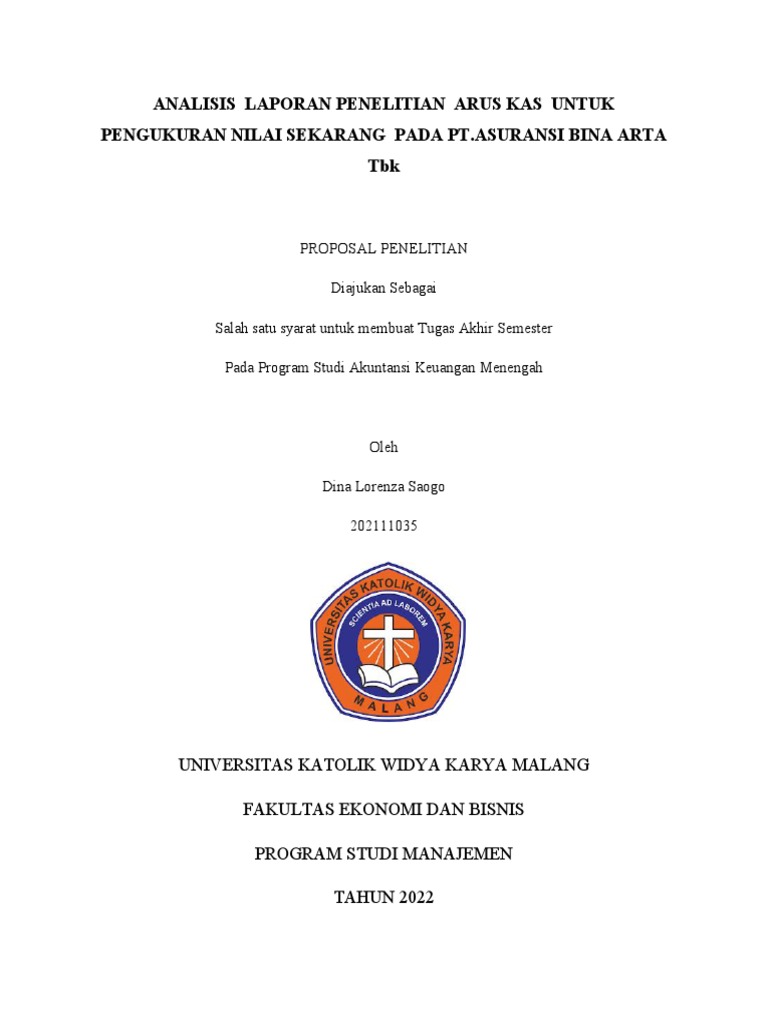 ANALISIS LAPORAN PENELITIAN ARUS KAS UNTUK PENGUKURAN NILAI SEKARANG PADA PT.ASURANSI BINA ARTA Tbk

PROPOSAL PENELITIAN

Diajukan Sebagai

Salah satu syarat untuk membuat Tugas Akhir Semester

Pada Program Studi Akuntansi Keuangan Menengah

Oleh

Dina Lorenza Saogo

202111035

UNIVERSITAS KATOLIK WIDYA KARYA
SCIENTIA AD LABOREM
MALANG

UNIVERSITAS KATOLIK WIDYA KARYA MALANG

FAKULTAS EKONOMI DAN BISNIS

PROGRAM STUDI MANAJEMEN

TAHUN 2022